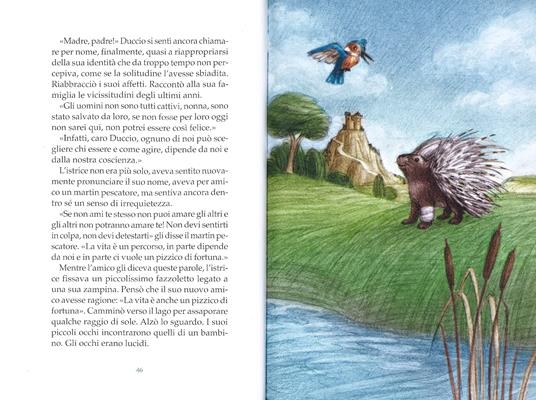 «Madre, padre!» Duccio si sentì ancora chiamare per nome, finalmente, quasi a riappropriarsi della sua identità che da troppo tempo non percepiva, come se la solitudine l'avesse sbiadita. Riabbracciò i suoi affetti. Raccontò alla sua famiglia le vicissitudini degli ultimi anni.

«Gli uomini non sono tutti cattivi, nonna, sono stato salvato da loro, se non fosse per loro oggi non sarei qui, non potrei essere così felice.»

«Infatti, caro Duccio, ognuno di noi può scegliere chi essere e come agire, dipende da noi e dalla nostra coscienza.»

L'istrice non era più solo, aveva sentito nuovamente pronunciare il suo nome, aveva per amico un martin pescatore, ma sentiva ancora dentro sé un senso di irrequietezza.

«Se non ami te stesso non puoi amare gli altri e gli altri non potranno amare te! Non devi sentirti in colpa, non devi detestarti» gli disse il martin pescatore. «La vita è un percorso, in parte dipende da noi e in parte ci vuole un pizzico di fortuna.»

Mentre l'amico gli diceva queste parole, l'istrice fissava un piccolissimo fazzoletto legato a una sua zampina. Pensò che il suo nuovo amico avesse ragione: «La vita è anche un pizzico di fortuna». Camminò verso il lago per assaporare qualche raggio di sole. Alzò lo sguardo. I suoi piccoli occhi incontrarono quelli di un bambino. Gli occhi erano lucidi.

46